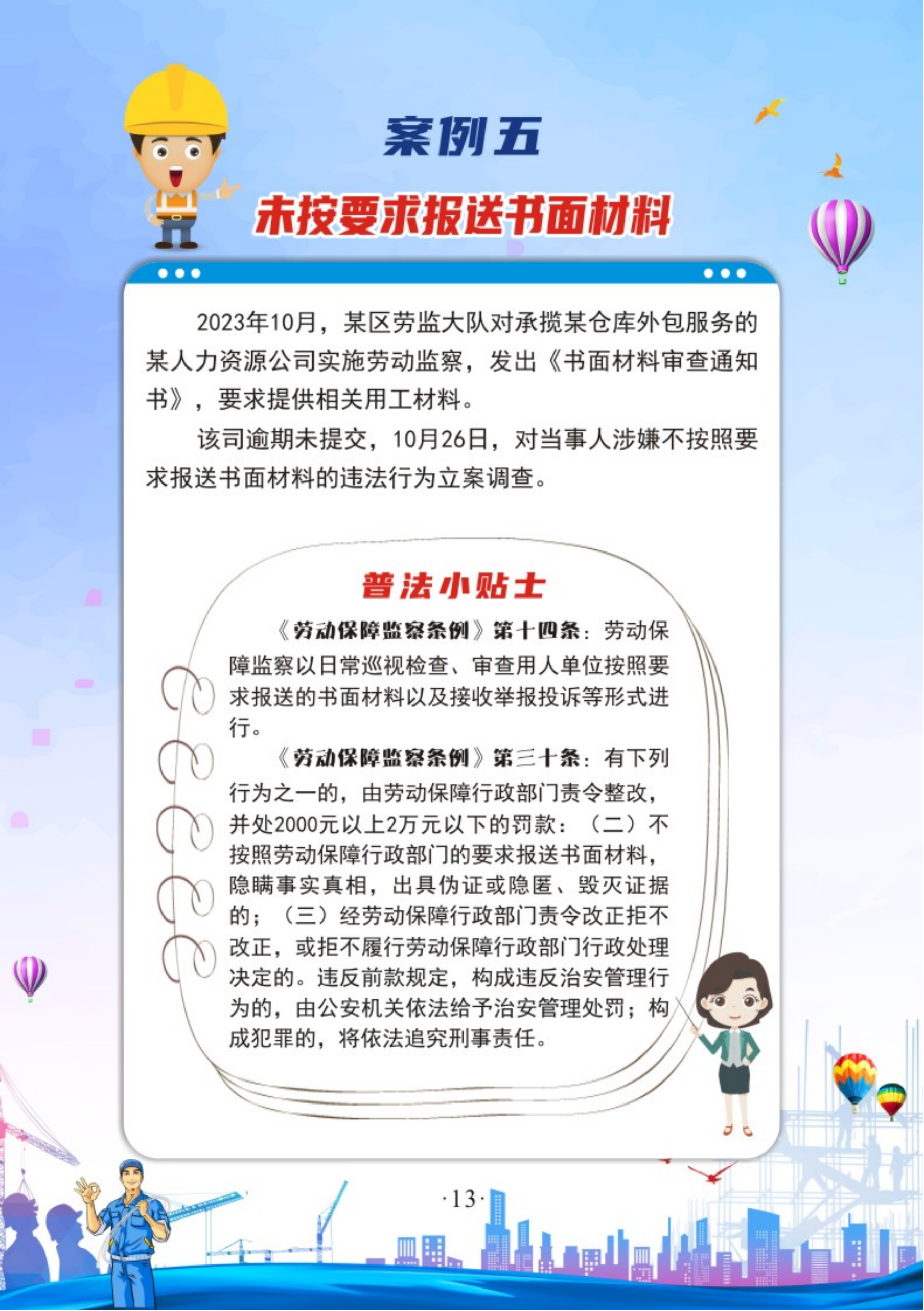 案例五

未按要求报送书面材料

2023年10月，某区劳监大队对承揽某仓库外包服务的某人力资源公司实施劳动监察，发出《书面材料审查通知书》，要求提供相关用工材料。

该司逾期未提交，10月26日，对当事人涉嫌不按照要求报送书面材料的违法行为立案调查。

普法小贴士

《劳动保障监察条例》第十四条：劳动保障监察以日常巡视检查、审查用人单位按照要求报送的书面材料以及接收举报投诉等形式进行。

《劳动保障监察条例》第三十条：有下列行为之一的，由劳动保障行政部门责令整改，并处2000元以上2万元以下的罚款：（二）不按照劳动保障行政部门的要求报送书面材料，隐瞒事实真相，出具伪证或隐匿、毁灭证据的；（三）经劳动保障行政部门责令改正拒不改正，或拒不履行劳动保障行政部门行政处理决定的。违反前款规定，构成违反治安管理行为的，由公安机关依法给予治安管理处罚；构成犯罪的，将依法追究刑事责任。

·13·